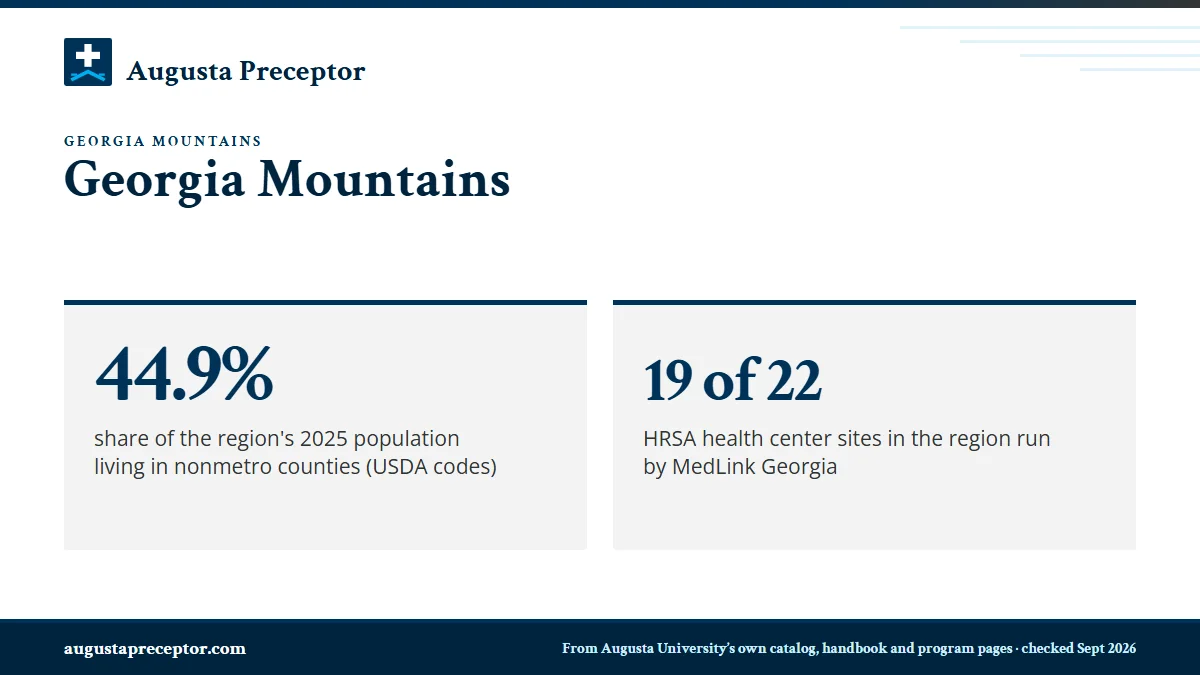 Augusta Preceptor

GEORGIA MOUNTAINS

Georgia Mountains

44.9%

share of the region's 2025 population living in nonmetro counties (USDA codes)

19 of 22

HRSA health center sites in the region run by MedLink Georgia

augustapreceptor.com

From Augusta University's own catalog, handbook and program pages · checked Sept 2026